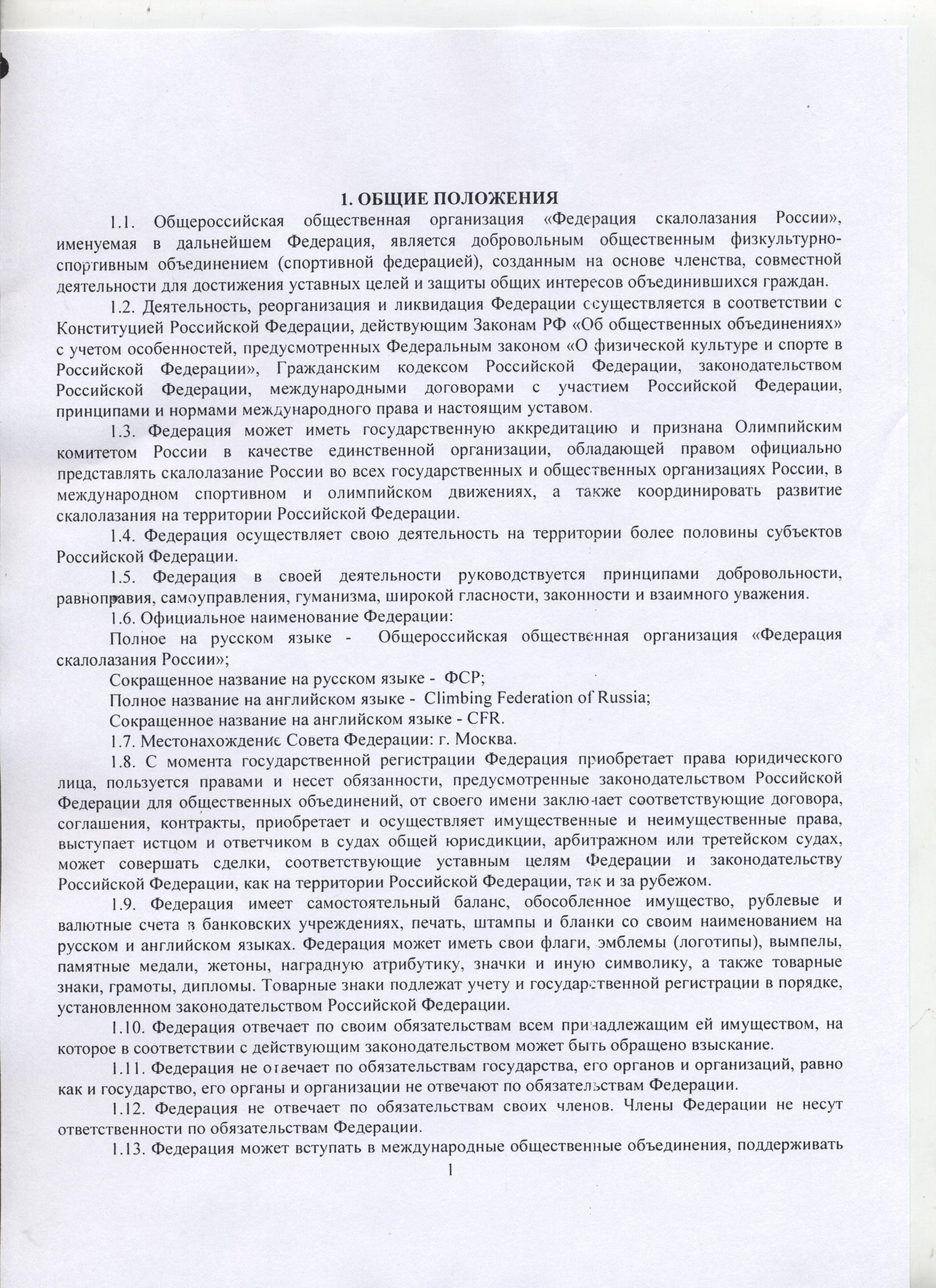 1. ОБЩИЕ ПОЛОЖЕНИЯ

1.1. Общероссийская общественная организация «Федерация скалолазания России», именуемая в дальнейшем Федерация, является добровольным общественным физкультурно-спортивным объединением (спортивной федерацией), созданным на основе членства, совместной деятельности для достижения уставных целей и защиты общих интересов объединившихся граждан.

1.2. Деятельность, реорганизация и ликвидация Федерации осуществляется в соответствии с Конституцией Российской Федерации, действующим Законам РФ «Об общественных объединениях» с учетом особенностей, предусмотренных Федеральным законом «О физической культуре и спорте в Российской Федерации», Гражданским кодексом Российской Федерации, законодательством Российской Федерации, международными договорами с участием Российской Федерации, принципами и нормами международного права и настоящим уставом.

1.3. Федерация может иметь государственную аккредитацию и признана Олимпийским комитетом России в качестве единственной организации, обладающей правом официально представлять скалолазание России во всех государственных и общественных организациях России, в международном спортивном и олимпийском движениях, а также координировать развитие скалолазания на территории Российской Федерации.

1.4. Федерация осуществляет свою деятельность на территории более половины субъектов Российской Федерации.

1.5. Федерация в своей деятельности руководствуется принципами добровольности, равноправия, самоуправления, гуманизма, широкой гласности, законности и взаимного уважения.

1.6. Официальное наименование Федерации:

Полное на русском языке - Общероссийская общественная организация «Федерация скалолазания России»;

Сокращенное название на русском языке - ФСР;

Полное название на английском языке - Climbing Federation of Russia;

Сокращенное название на английском языке - CFR.

1.7. Местонахождение Совета Федерации: г. Москва.

1.8. С момента государственной регистрации Федерация приобретает права юридического лица, пользуется правами и несет обязанности, предусмотренные законодательством Российской Федерации для общественных объединений, от своего имени заключает соответствующие договора, соглашения, контракты, приобретает и осуществляет имущественные и неимущественные права, выступает истцом и ответчиком в судах общей юрисдикции, арбитражном или третейском судах, может совершать сделки, соответствующие уставным целям Федерации и законодательству Российской Федерации, как на территории Российской Федерации, так и за рубежом.

1.9. Федерация имеет самостоятельный баланс, обособленное имущество, рублевые и валютные счета в банковских учреждениях, печать, штампы и бланки со своим наименованием на русском и английском языках. Федерация может иметь свои флаги, эмблемы (логотипы), вымпелы, памятные медали, жетоны, наградную атрибутику, значки и иную символику, а также товарные знаки, грамоты, дипломы. Товарные знаки подлежат учету и государственной регистрации в порядке, установленном законодательством Российской Федерации.

1.10. Федерация отвечает по своим обязательствам всем принадлежащим ей имуществом, на которое в соответствии с действующим законодательством может быть обращено взыскание.

1.11. Федерация не отвечает по обязательствам государства, его органов и организаций, равно как и государство, его органы и организации не отвечают по обязательствам Федерации.

1.12. Федерация не отвечает по обязательствам своих членов. Члены Федерации не несут ответственности по обязательствам Федерации.

1.13. Федерация может вступать в международные общественные объединения, поддерживать

1